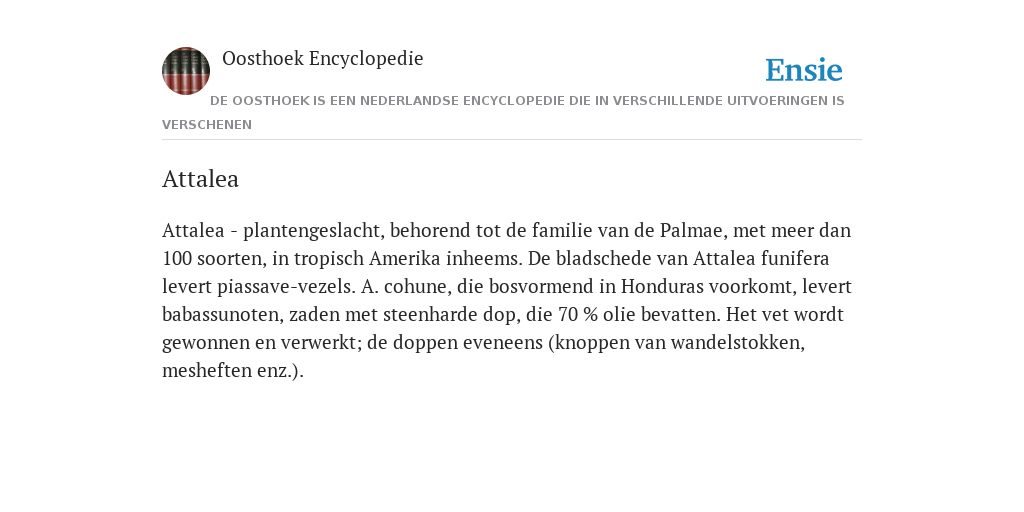 Oosthoek Encyclopedie

Ensie

DE OOSTHOEK IS EEN NEDERLANDSE ENCYCLOPEDIE DIE IN VERSCHILLENDE UITVOERINGEN IS VERSCHENEN

Attalea

Attalea - plantengeslacht, behorend tot de familie van de Palmae, met meer dan 100 soorten, in tropisch Amerika inheems. De bladschede van Attalea funifera levert piassave-vezels. A. cohune, die bosvormend in Honduras voorkomt, levert babassunoten, zaden met steenharde dop, die 70 % olie bevatten. Het vet wordt gewonnen en verwerkt; de doppen eveneens (knoppen van wandelstokken, mesheften enz.).